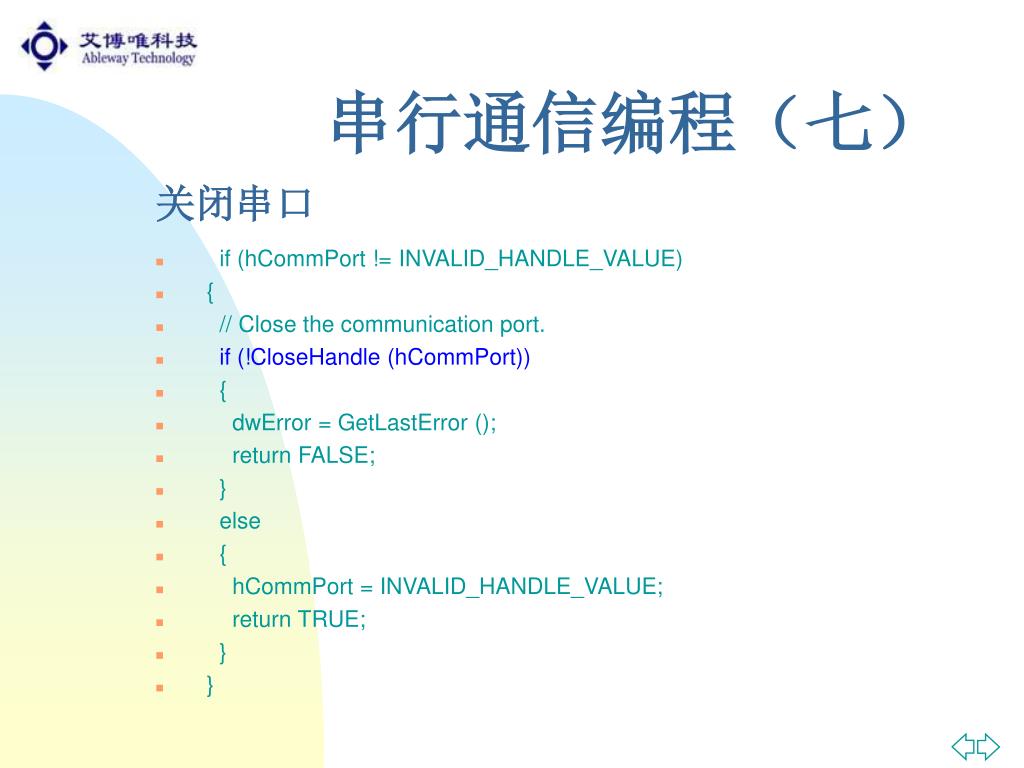 艾博唯科技
Ableway Technology

串行通信编程（七）

关闭串口

if (hCommPort != INVALID_HANDLE_VALUE)
{
// Close the communication port.
if (!CloseHandle (hCommPort))
{
dwError = GetLastError ();
return FALSE;
}
else
{
hCommPort = INVALID_HANDLE_VALUE;
return TRUE;
}
}